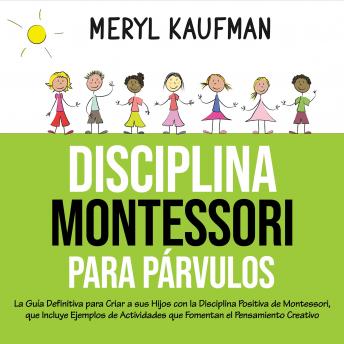 MERYL KAUFMAN

DISCIPLINA MONTESSORI PARA PÁRVULOS

La Guía Definitiva para Criar a sus Hijos con la Disciplina Positiva de Montessori, que Incluye Ejemplos de Actividades que Fomentan el Pensamiento Creativo